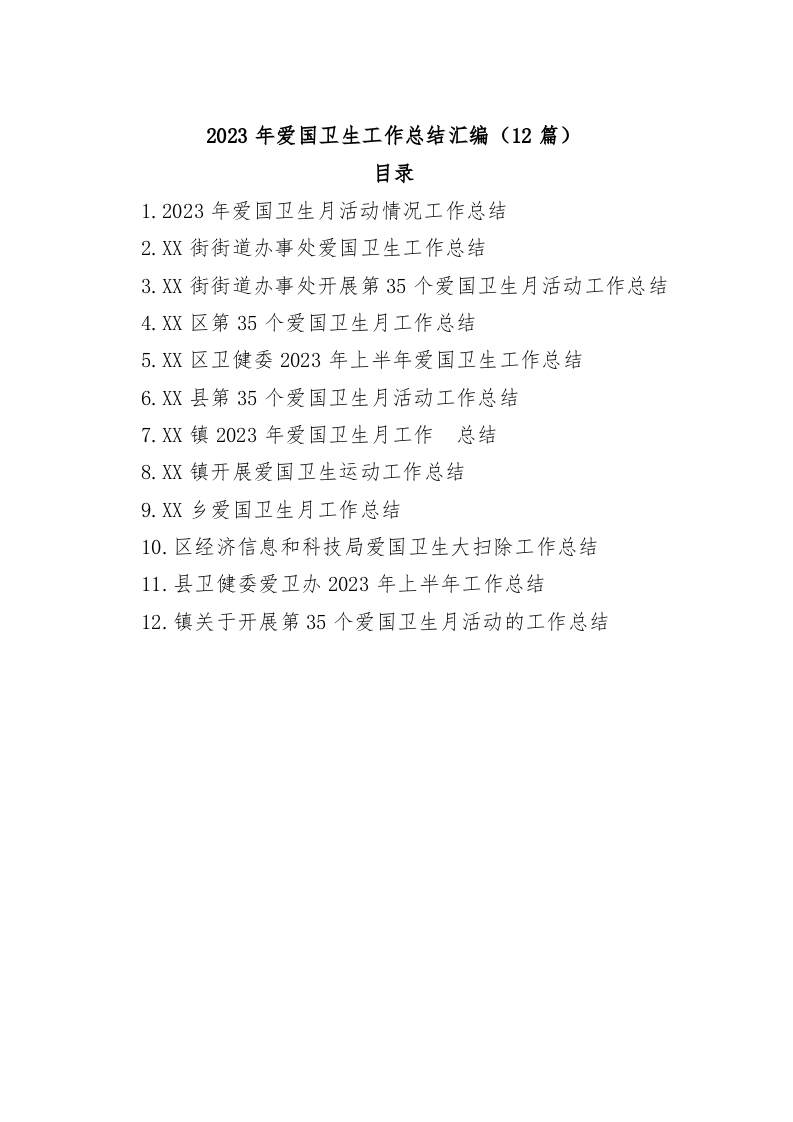 2023 年爱国卫生工作总结汇编（12 篇）

目录

1.2023 年爱国卫生月活动情况工作总结
2.XX 街街道办事处爱国卫生工作总结
3.XX 街街道办事处开展第 35 个爱国卫生月活动工作总结
4.XX 区第 35 个爱国卫生月工作总结
5.XX 区卫健委 2023 年上半年爱国卫生工作总结
6.XX 县第 35 个爱国卫生月活动工作总结
7.XX 镇 2023 年爱国卫生月工作 总结
8.XX 镇开展爱国卫生运动工作总结
9.XX 乡爱国卫生月工作总结
10.区经济信息和科技局爱国卫生大扫除工作总结
11.县卫健委爱卫办 2023 年上半年工作总结
12.镇关于开展第 35 个爱国卫生月活动的工作总结